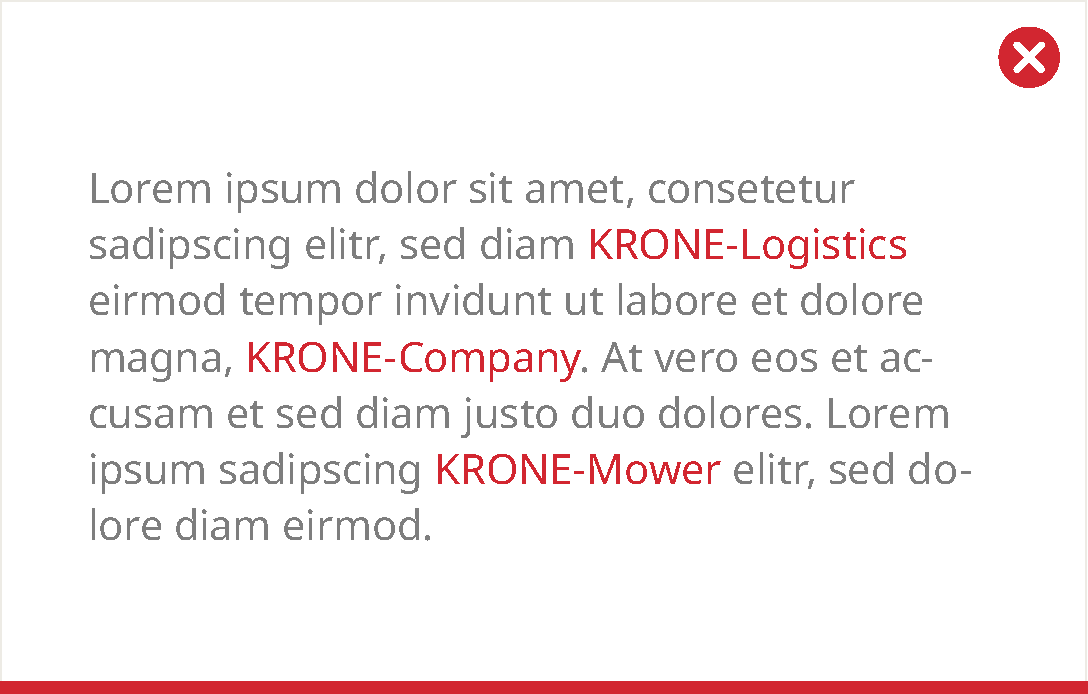 Lorem ipsum dolor sit amet, consetetur sadipscing elitr, sed diam KRONE-Logistics eirmod tempor invidunt ut labore et dolore magna, KRONE-Company. At vero eos et accusam et sed diam justo duo dolores. Lorem ipsum sadipscing KRONE-Mower elitr, sed dolore diam eirmod.